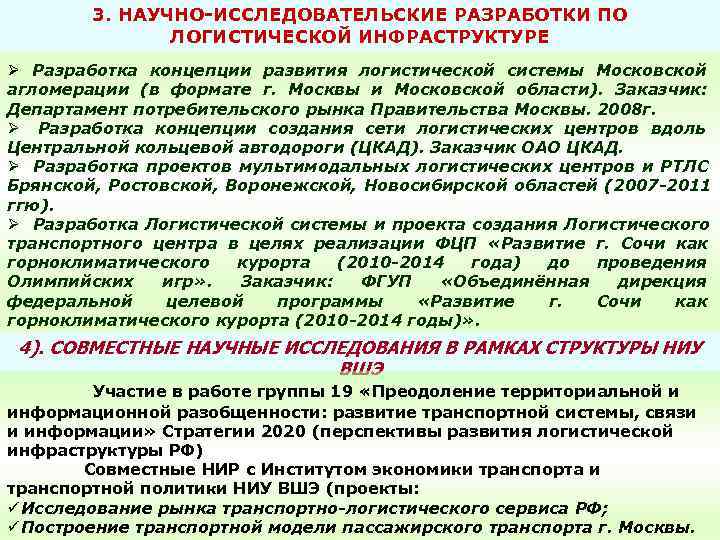 3. НАУЧНО-ИССЛЕДОВАТЕЛЬСКИЕ РАЗРАБОТКИ ПО ЛОГИСТИЧЕСКОЙ ИНФРАСТРУКТУРЕ

➢ Разработка концепции развития логистической системы Московской агломерации (в формате г. Москвы и Московской области). Заказчик: Департамент потребительского рынка Правительства Москвы. 2008г.
➢ Разработка концепции создания сети логистических центров вдоль Центральной кольцевой автодороги (ЦКАД). Заказчик ОАО ЦКАД.
➢ Разработка проектов мультимодальных логистических центров и РТЛС Брянской, Ростовской, Воронежской, Новосибирской областей (2007-2011 ггю).
➢ Разработка Логистической системы и проекта создания Логистического транспортного центра в целях реализации ФЦП «Развитие г. Сочи как горноклиматического курорта (2010-2014 года) до проведения Олимпийских игр». Заказчик: ФГУП «Объединённая дирекция федеральной целевой программы «Развитие г. Сочи как горноклиматического курорта (2010-2014 годы)».

4). СОВМЕСТНЫЕ НАУЧНЫЕ ИССЛЕДОВАНИЯ В РАМКАХ СТРУКТУРЫ НИУ ВШЭ

Участие в работе группы 19 «Преодоление территориальной и информационной разобщенности: развитие транспортной системы, связи и информации» Стратегии 2020 (перспективы развития логистической инфраструктуры РФ)

Совместные НИР с Институтом экономики транспорта и транспортной политики НИУ ВШЭ (проекты:
✓Исследование рынка транспортно-логистического сервиса РФ;
✓Построение транспортной модели пассажирского транспорта г. Москвы.